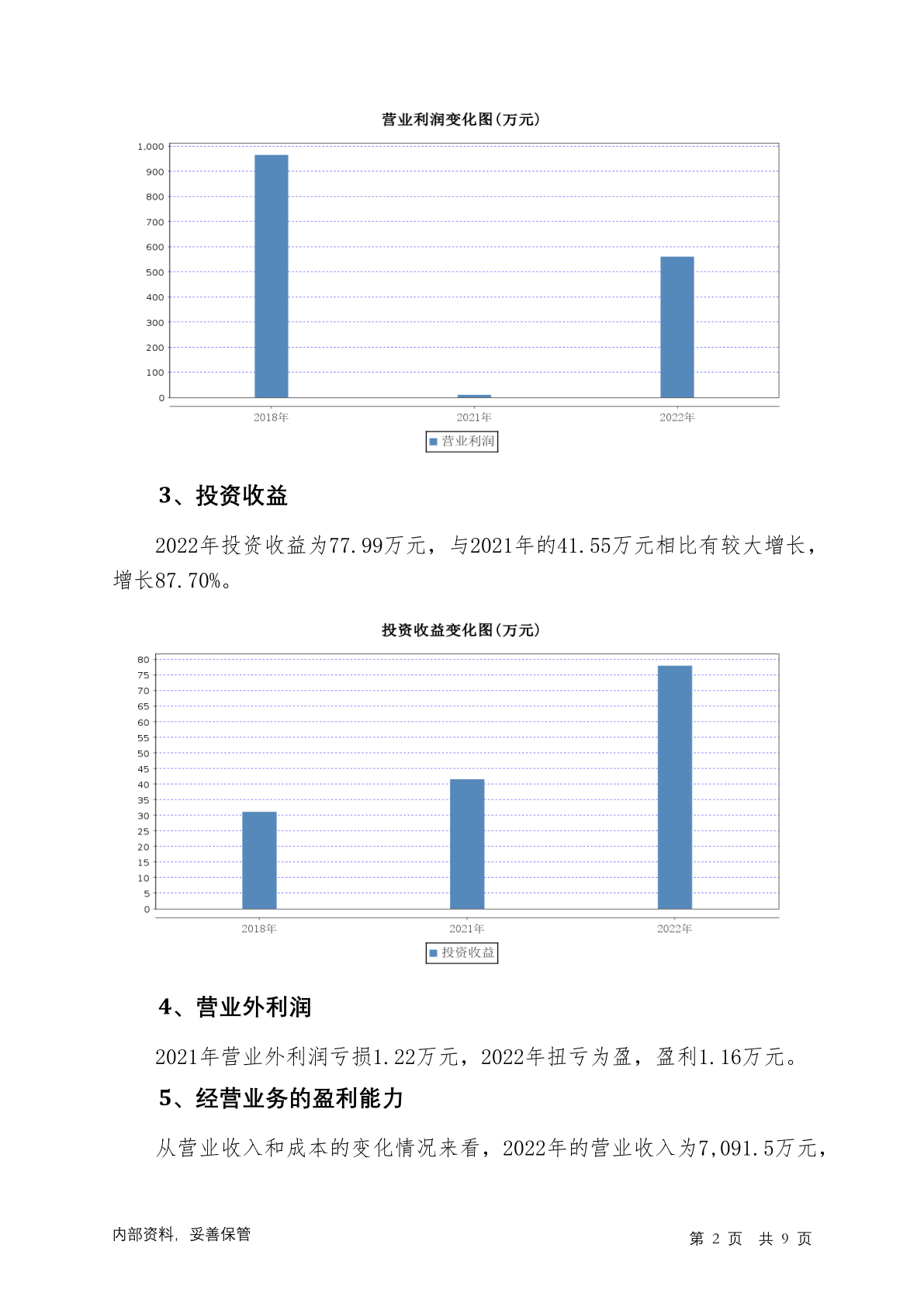 营业利润变化图(万元)

1,000
900
800
700
600
500
400
300
200
100
0

2018年 2021年 2022年

营业利润

3、投资收益

2022年投资收益为77.99万元，与2021年的41.55万元相比有较大增长，增长87.70%。

投资收益变化图(万元)

80
75
70
65
60
55
50
45
40
35
30
25
20
15
10
5
0

2018年 2021年 2022年

投资收益

4、营业外利润

2021年营业外利润亏损1.22万元，2022年扭亏为盈，盈利1.16万元。

5、经营业务的盈利能力

从营业收入和成本的变化情况来看，2022年的营业收入为7,091.5万元，

内部资料，妥善保管

第 2 页 共 9 页